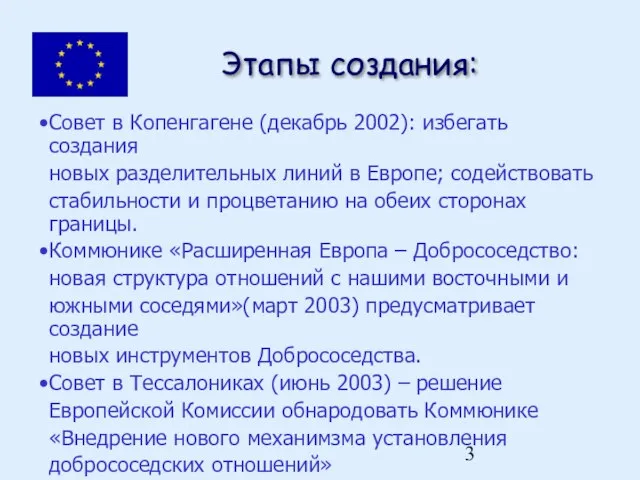 Этапы создания:

•Совет в Копенгагене (декабрь 2002): избегать создания
новых разделительных линий в Европе; содействовать
стабильности и процветанию на обеих сторонах границы.

•Коммюнике «Расширенная Европа – Добрососедство:
новая структура отношений с нашими восточными и
южными соседями»(март 2003) предусматривает создание
новых инструментов Добрососедства.

•Совет в Тессалониках (июнь 2003) – решение
Европейской Комиссии обнародовать Коммюнике
«Внедрение нового механимзма установления
добрососедских отношений»

3